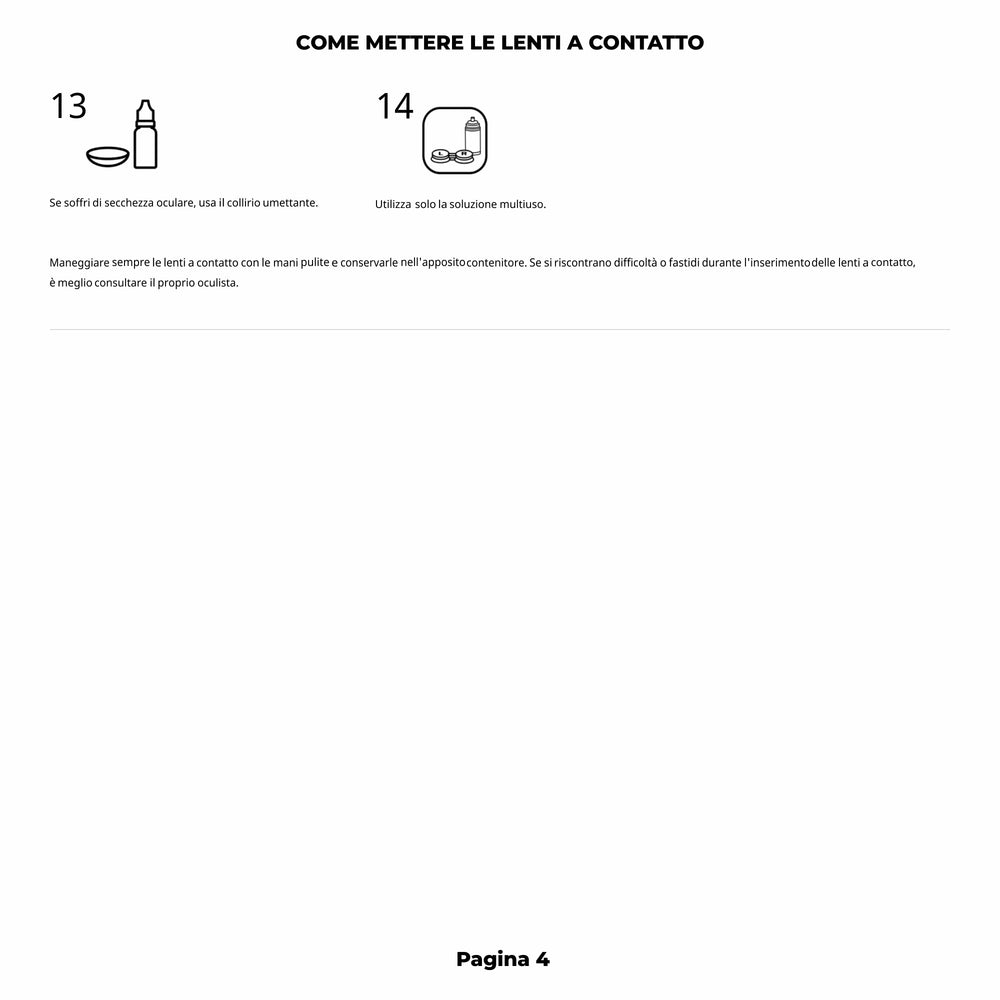 COME METTERE LE LENTI A CONTATTO

13

Se soffri di secchezza oculare, usa il collirio umettante.

14

Utilizza solo la soluzione multiuso.

Maneggiare sempre le lenti a contatto con le mani pulite e conservarle nell'apposito contenitore. Se si riscontrano difficoltà o fastidi durante l'inserimento delle lenti a contatto, è meglio consultare il proprio oculista.

Pagina 4